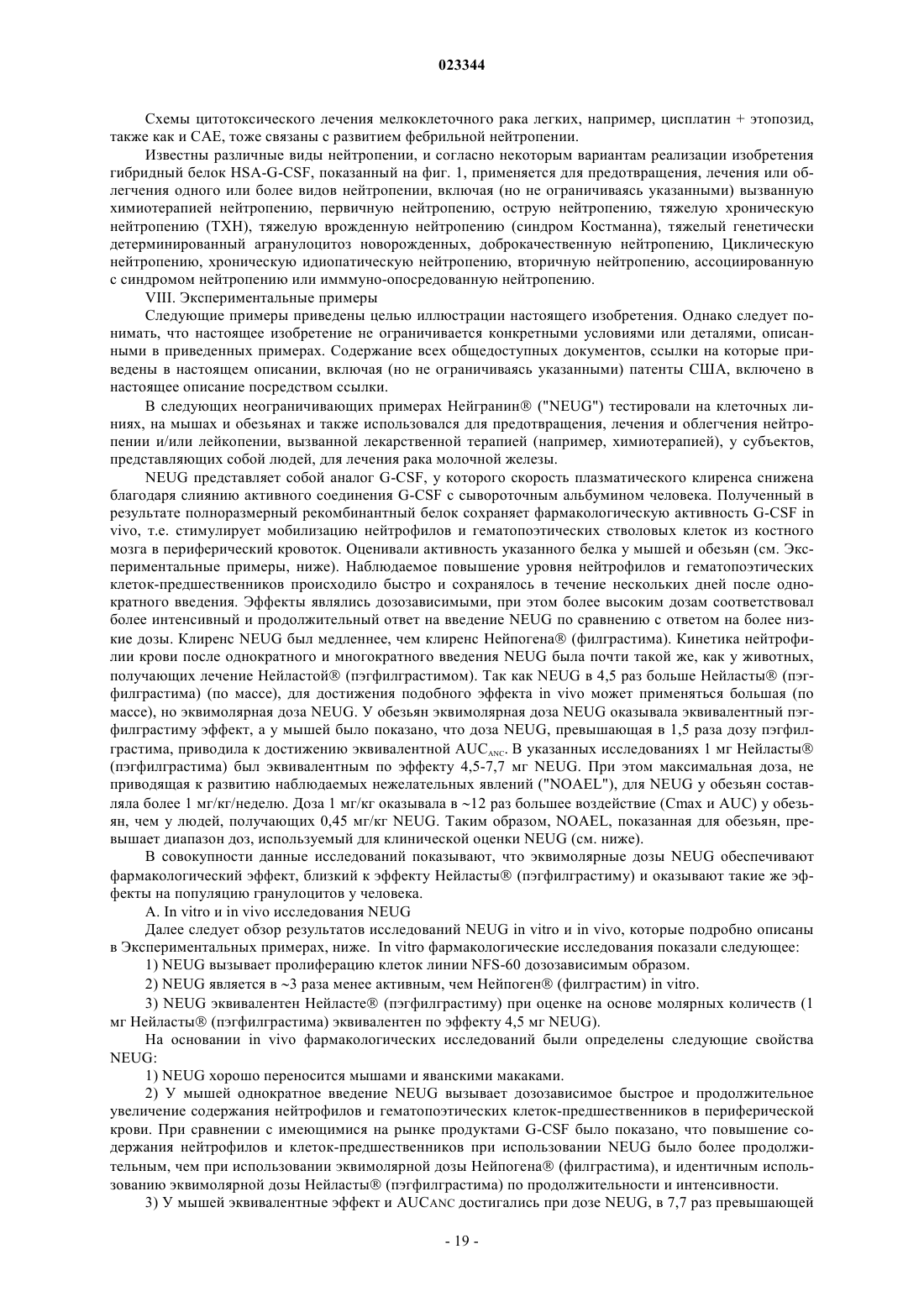 023344

Схемы цитотоксического лечения мелкоклеточного рака легких, например, цисплатин + этопозид, также как и CAE, тоже связаны с развитием фебрильной нейтропении.

Известны различные виды нейтропении, и согласно некоторым вариантам реализации изобретения гибридный белок HSA-G-CSF, показанный на фиг. 1, применяется для предотвращения, лечения или облегчения одного или более видов нейтропении, включая (но не ограничиваясь указанными) вызванную химиотерапией нейтропению, первичную нейтропению, острую нейтропению, тяжелую хроническую нейтропению (ТХН), тяжелую врожденную нейтропению (синдром Костманна), тяжелый генетически детерминированный агранулоцитоз новорожденных, доброкачественную нейтропению, Циклическую нейтропению, хроническую идиопатическую нейтропению, вторичную нейтропению, ассоциированную с синдромом нейтропению или имммуно-опосредованную нейтропению.

VIII. Экспериментальные примеры

Следующие примеры приведены целью иллюстрации настоящего изобретения. Однако следует понимать, что настоящее изобретение не ограничивается конкретными условиями или деталями, описанными в приведенных примерах. Содержание всех общедоступных документов, ссылки на которые приведены в настоящем описании, включая (но не ограничиваясь указанными) патенты США, включено в настоящее описание посредством ссылки.

В следующих неограничивающих примерах Нейгранин® ("NEUG") тестировали на клеточных линиях, на мышах и обезьянах и также использовался для предотвращения, лечения и облегчения нейтропении и/или лейкопении, вызванной лекарственной терапией (например, химиотерапией), у субъектов, представляющих собой людей, для лечения рака молочной железы.

NEUG представляет собой аналог G-CSF, у которого скорость плазматического клиренса снижена благодаря слиянию активного соединения G-CSF с сывороточным альбумином человека. Полученный в результате полноразмерный рекомбинантный белок сохраняет фармакологическую активность G-CSF in vivo, т.е. стимулирует мобилизацию нейтрофилов и гематопоэтических стволовых клеток из костного мозга в периферический кровоток. Оценивали активность указанного белка у мышей и обезьян (см. Экспериментальные примеры, ниже). Наблюдаемое повышение уровня нейтрофилов и гематопоэтических клеток-предшественников происходило быстро и сохранялось в течение нескольких дней после однократного введения. Эффекты являлись дозозависимыми, при этом более высоким дозам соответствовал более интенсивный и продолжительный ответ на введение NEUG по сравнению с ответом на более низкие дозы. Клиренс NEUG был медленнее, чем клиренс Нейпогена® (филграстима). Кинетика нейтрофилии крови после однократного и многократного введения NEUG была почти такой же, как у животных, получающих лечение Нейластой® (пэгфилграстимом). Так как NEUG в 4,5 раз больше Нейласты® (пэгфилграстима) (по массе), для достижения подобного эффекта in vivo может применяться большая (по массе), но эквимолярная доза NEUG. У обезьян эквимолярная доза NEUG оказывала эквивалентный пэгфилграстиму эффект, а у мышей было показано, что доза NEUG, превышающая в 1,5 раза дозу пэгфилграстима, приводила к достижению эквивалентной $AUC_{ANC}$. В указанных исследованиях 1 мг Нейласты® (пэгфилграстима) был эквивалентным по эффекту 4,5-7,7 мг NEUG. При этом максимальная доза, не приводящая к развитию наблюдаемых нежелательных явлений ("NOAEL"), для NEUG у обезьян составляла более 1 мг/кг/неделю. Доза 1 мг/кг оказывала в ~12 раз большее воздействие (Cmax и AUC) у обезьян, чем у людей, получающих 0,45 мг/кг NEUG. Таким образом, NOAEL, показанная для обезьян, превышает диапазон доз, используемый для клинической оценки NEUG (см. ниже).

В совокупности данные исследований показывают, что эквимолярные дозы NEUG обеспечивают фармакологический эффект, близкий к эффекту Нейласты® (пэгфилграстиму) и оказывают такие же эффекты на популяцию гранулоцитов у человека.

A. In vitro и in vivo исследования NEUG

Далее следует обзор результатов исследований NEUG in vitro и in vivo, которые подробно описаны в Экспериментальных примерах, ниже. In vitro фармакологические исследования показали следующее:

1) NEUG вызывает пролиферацию клеток линии NFS-60 дозозависимым образом.

2) NEUG является в ~3 раза менее активным, чем Нейпоген® (филграстим) in vitro.

3) NEUG эквивалентен Нейласте® (пэгфилграстиму) при оценке на основе молярных количеств (1 мг Нейласты® (пэгфилграстима) эквивалентен по эффекту 4,5 мг NEUG).

На основании in vivo фармакологических исследований были определены следующие свойства NEUG:

1) NEUG хорошо переносится мышами и яванскими макаками.

2) У мышей однократное введение NEUG вызывает дозозависимое быстрое и продолжительное увеличение содержания нейтрофилов и гематопоэтических клеток-предшественников в периферической крови. При сравнении с имеющимися на рынке продуктами G-CSF было показано, что повышение содержания нейтрофилов и клеток-предшественников при использовании NEUG было более продолжительным, чем при использовании эквимолярной дозы Нейпогена® (филграстима), и идентичным использованию эквимолярной дозы Нейласты® (пэгфилграстима) по продолжительности и интенсивности.

3) У мышей эквивалентные эффект и AUCANC достигались при дозе NEUG, в 7,7 раз превышающей

- 19 -